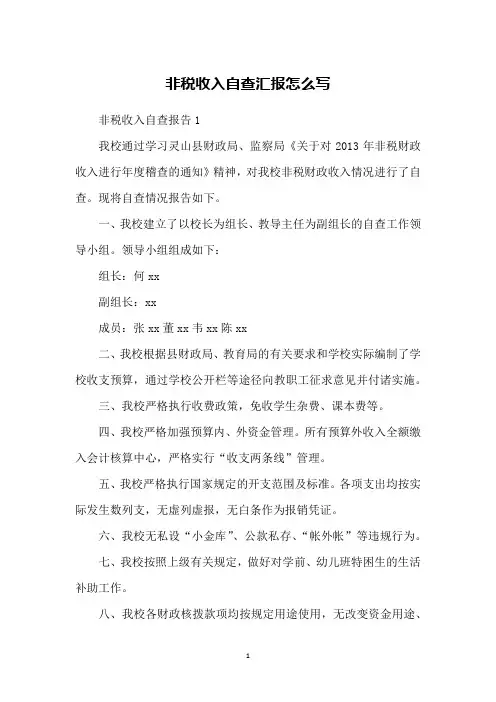 非税收入自查汇报怎么写

非税收入自查报告 1

我校通过学习灵山县财政局、监察局《关于对 2013 年非税财政收入进行年度稽查的通知》精神，对我校非税财政收入情况进行了自查。现将自查情况报告如下。

一、我校建立了以校长为组长、教导主任为副组长的自查工作领导小组。领导小组组成如下：

组长：何 xx

副组长：xx

成员：张 xx 董 xx 韦 xx 陈 xx

二、我校根据县财政局、教育局的有关要求和学校实际编制了学校收支预算，通过学校公开栏等途径向教职工征求意见并付诸实施。

三、我校严格执行收费政策，免收学生杂费、课本费等。

四、我校严格加强预算内、外资金管理。所有预算外收入全额缴入会计核算中心，严格实行“收支两条线”管理。

五、我校严格执行国家规定的开支范围及标准。各项支出均按实际发生数列支，无虚列虚报，无白条作为报销凭证。

六、我校无私设“小金库”、公款私存、“帐外帐”等违规行为。

七、我校按照上级有关规定，做好对学前、幼儿班特困生的生活补助工作。

八、我校各财政核拨款项均按规定用途使用，无改变资金用途、

1